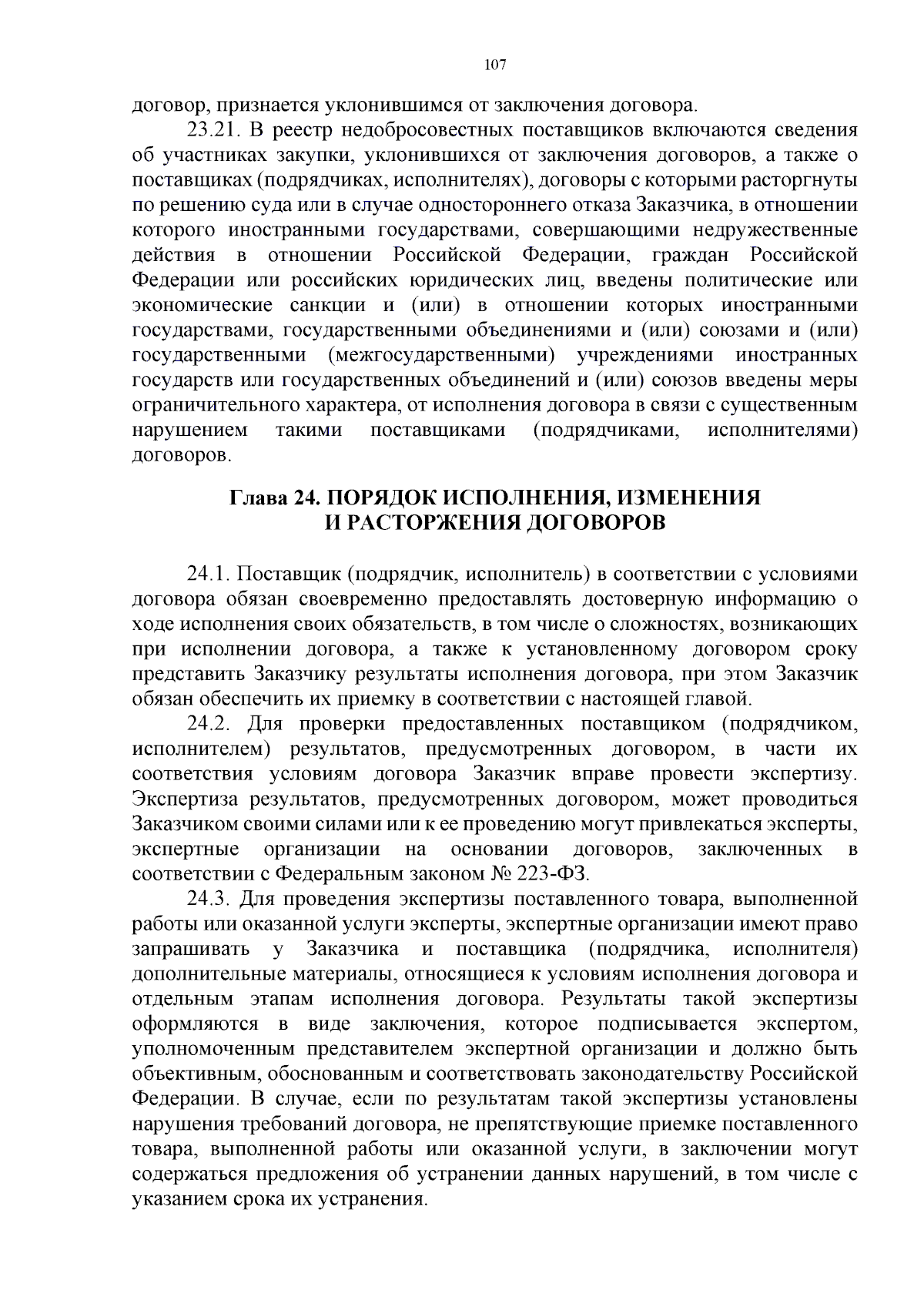 107

договор, признается уклонившимся от заключения договора.

23.21. В реестр недобросовестных поставщиков включаются сведения об участниках закупки, уклонившихся от заключения договоров, а также о поставщиках (подрядчиках, исполнителях), договоры с которыми расторгнуты по решению суда или в случае одностороннего отказа Заказчика, в отношении которого иностранными государствами, совершающими недружественные действия в отношении Российской Федерации, граждан Российской Федерации или российских юридических лиц, введены политические или экономические санкции и (или) в отношении которых иностранными государствами, государственными объединениями и (или) союзами и (или) государственными (межгосударственными) учреждениями иностранных государств или государственных объединений и (или) союзов введены меры ограничительного характера, от исполнения договора в связи с существенным нарушением такими поставщиками (подрядчиками, исполнителями) договоров.

Глава 24. ПОРЯДОК ИСПОЛНЕНИЯ, ИЗМЕНЕНИЯ И РАСТОРЖЕНИЯ ДОГОВОРОВ

24.1. Поставщик (подрядчик, исполнитель) в соответствии с условиями договора обязан своевременно предоставлять достоверную информацию о ходе исполнения своих обязательств, в том числе о сложностях, возникающих при исполнении договора, а также к установленному договором сроку представить Заказчику результаты исполнения договора, при этом Заказчик обязан обеспечить их приемку в соответствии с настоящей главой.

24.2. Для проверки предоставленных поставщиком (подрядчиком, исполнителем) результатов, предусмотренных договором, в части их соответствия условиям договора Заказчик вправе провести экспертизу. Экспертиза результатов, предусмотренных договором, может проводиться Заказчиком своими силами или к ее проведению могут привлекаться эксперты, экспертные организации на основании договоров, заключенных в соответствии с Федеральным законом № 223-ФЗ.

24.3. Для проведения экспертизы поставленного товара, выполненной работы или оказанной услуги эксперты, экспертные организации имеют право запрашивать у Заказчика и поставщика (подрядчика, исполнителя) дополнительные материалы, относящиеся к условиям исполнения договора и отдельным этапам исполнения договора. Результаты такой экспертизы оформляются в виде заключения, которое подписывается экспертом, уполномоченным представителем экспертной организации и должно быть объективным, обоснованным и соответствовать законодательству Российской Федерации. В случае, если по результатам такой экспертизы установлены нарушения требований договора, не препятствующие приемке поставленного товара, выполненной работы или оказанной услуги, в заключении могут содержаться предложения об устранении данных нарушений, в том числе с указанием срока их устранения.